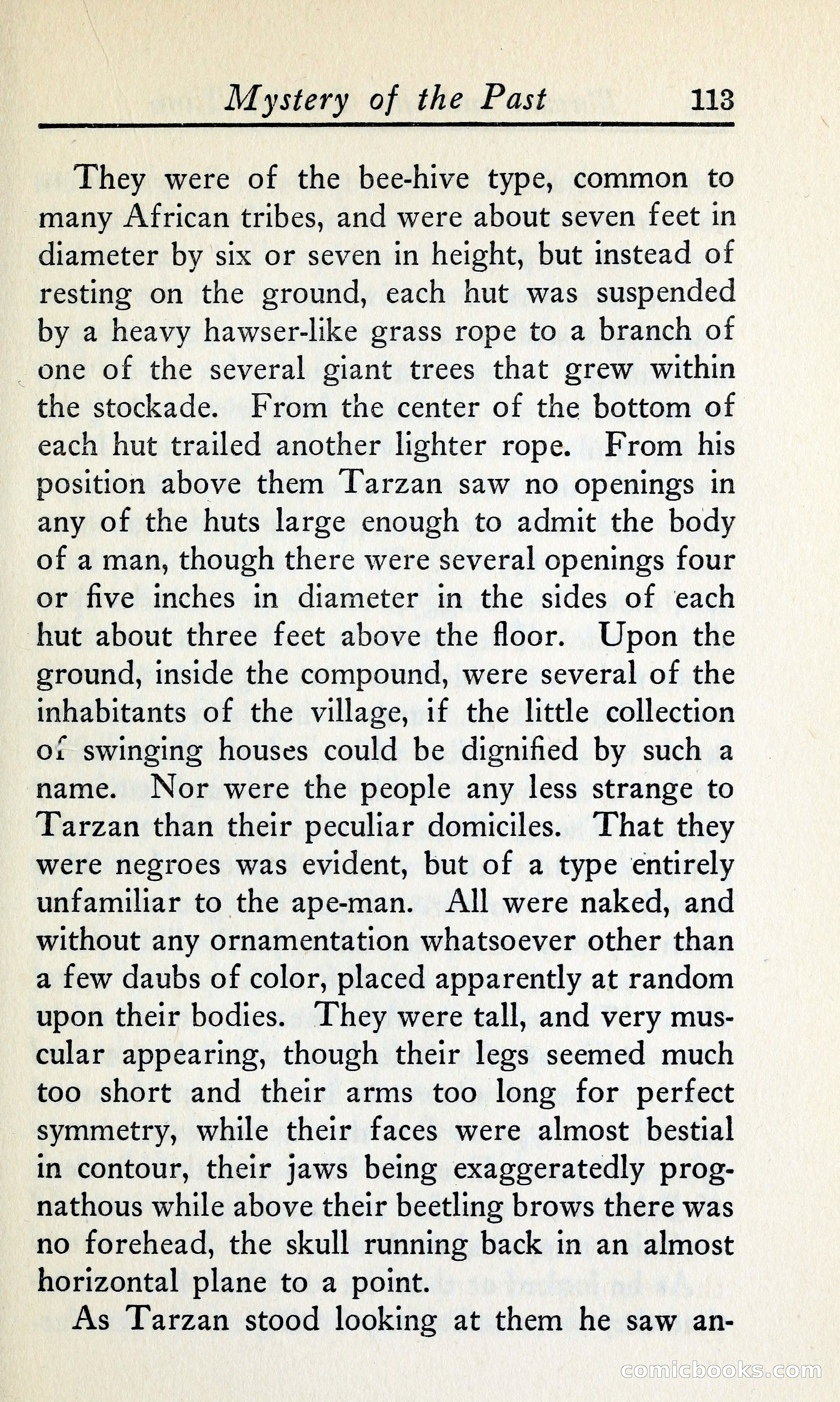 Mystery of the Past 113

They were of the bee-hive type, common to many African tribes, and were about seven feet in diameter by six or seven in height, but instead of resting on the ground, each hut was suspended by a heavy hawser-like grass rope to a branch of one of the several giant trees that grew within the stockade. From the center of the bottom of each hut trailed another lighter rope. From his position above them Tarzan saw no openings in any of the huts large enough to admit the body of a man, though there were several openings four or five inches in diameter in the sides of each hut about three feet above the floor. Upon the ground, inside the compound, were several of the inhabitants of the village, if the little collection of swinging houses could be dignified by such a name. Nor were the people any less strange to Tarzan than their peculiar domiciles. That they were negroes was evident, but of a type entirely unfamiliar to the ape-man. All were naked, and without any ornamentation whatsoever other than a few daubs of color, placed apparently at random upon their bodies. They were tall, and very muscular appearing, though their legs seemed much too short and their arms too long for perfect symmetry, while their faces were almost bestial in contour, their jaws being exaggeratedly prognathous while above their beetling brows there was no forehead, the skull running back in an almost horizontal plane to a point.

As Tarzan stood looking at them he saw an-

comicbooks.com